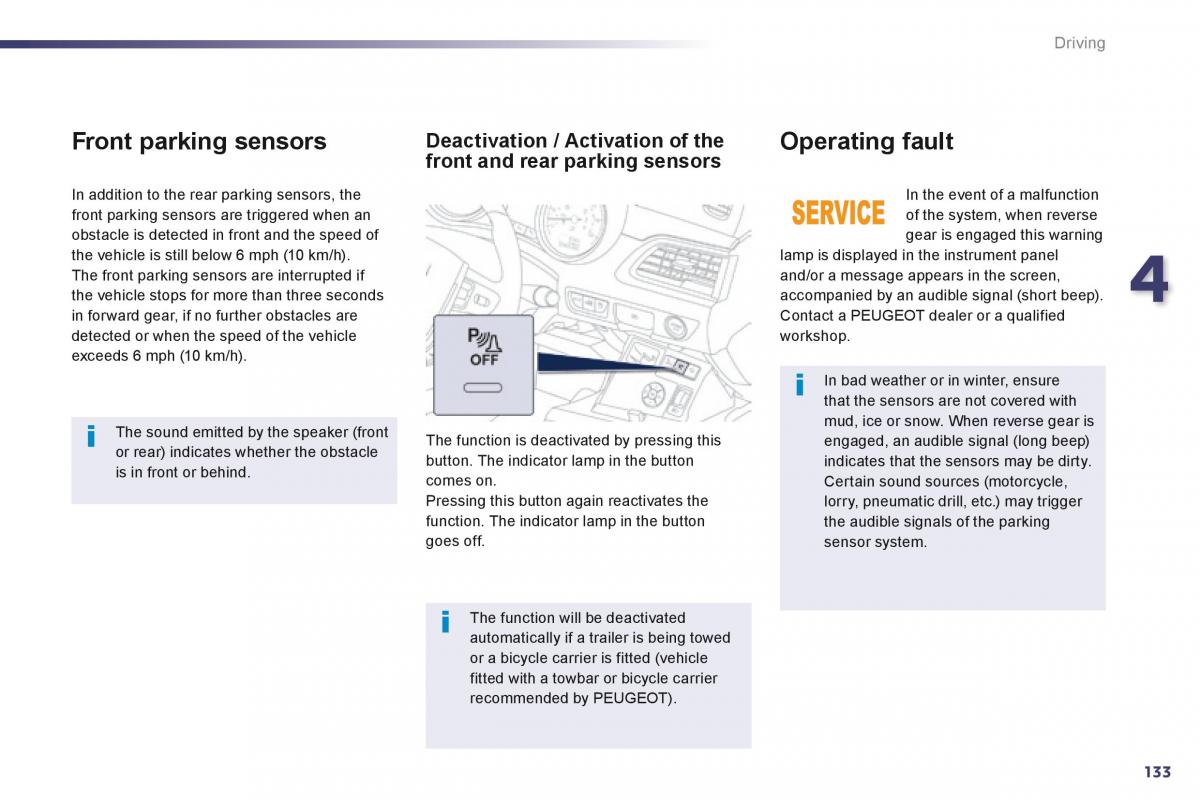 Driving

Front parking sensors

In addition to the rear parking sensors, the front parking sensors are triggered when an obstacle is detected in front and the speed of the vehicle is still below 6 mph (10 km/h).
The front parking sensors are interrupted if the vehicle stops for more than three seconds in forward gear, if no further obstacles are detected or when the speed of the vehicle exceeds 6 mph (10 km/h).

i The sound emitted by the speaker (front or rear) indicates whether the obstacle is in front or behind.

Deactivation / Activation of the front and rear parking sensors

P OFF

The function is deactivated by pressing this button. The indicator lamp in the button comes on.
Pressing this button again reactivates the function. The indicator lamp in the button goes off.

i The function will be deactivated automatically if a trailer is being towed or a bicycle carrier is fitted (vehicle fitted with a towbar or bicycle carrier recommended by PEUGEOT).

Operating fault

SERVICE In the event of a malfunction of the system, when reverse gear is engaged this warning lamp is displayed in the instrument panel and/or a message appears in the screen, accompanied by an audible signal (short beep). Contact a PEUGEOT dealer or a qualified workshop.

i In bad weather or in winter, ensure that the sensors are not covered with mud, ice or snow. When reverse gear is engaged, an audible signal (long beep) indicates that the sensors may be dirty.
Certain sound sources (motorcycle, lorry, pneumatic drill, etc.) may trigger the audible signals of the parking sensor system.

4

133